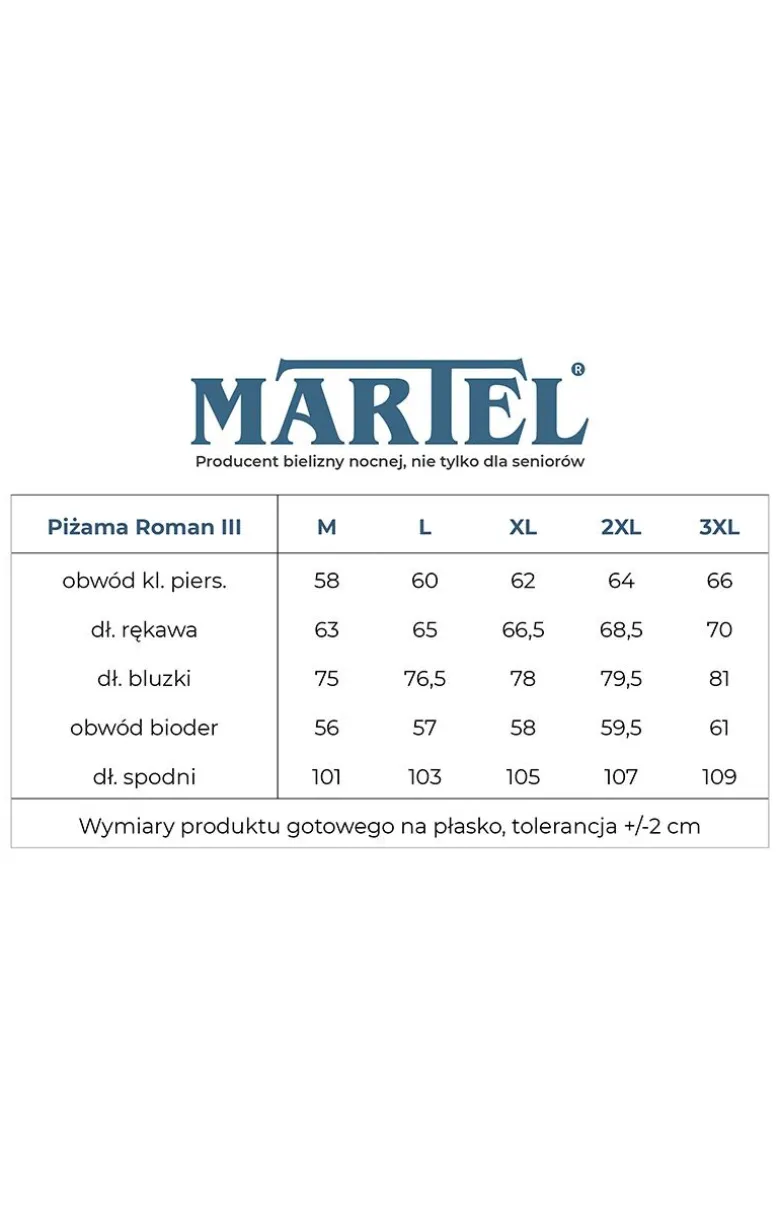 MARTEL®
Producent bielizny nocnej, nie tylko dla seniorów

| Piżama Roman III | M | L | XL | 2XL | 3XL |
|---|---|---|---|---|---|
| obwód kl. piers. | 58 | 60 | 62 | 64 | 66 |
| dł. rękawa | 63 | 65 | 66,5 | 68,5 | 70 |
| dł. bluzki | 75 | 76,5 | 78 | 79,5 | 81 |
| obwód bioder | 56 | 57 | 58 | 59,5 | 61 |
| dł. spodni | 101 | 103 | 105 | 107 | 109 |

Wymiary produktu gotowego na płasko, tolerancja +/-2 cm